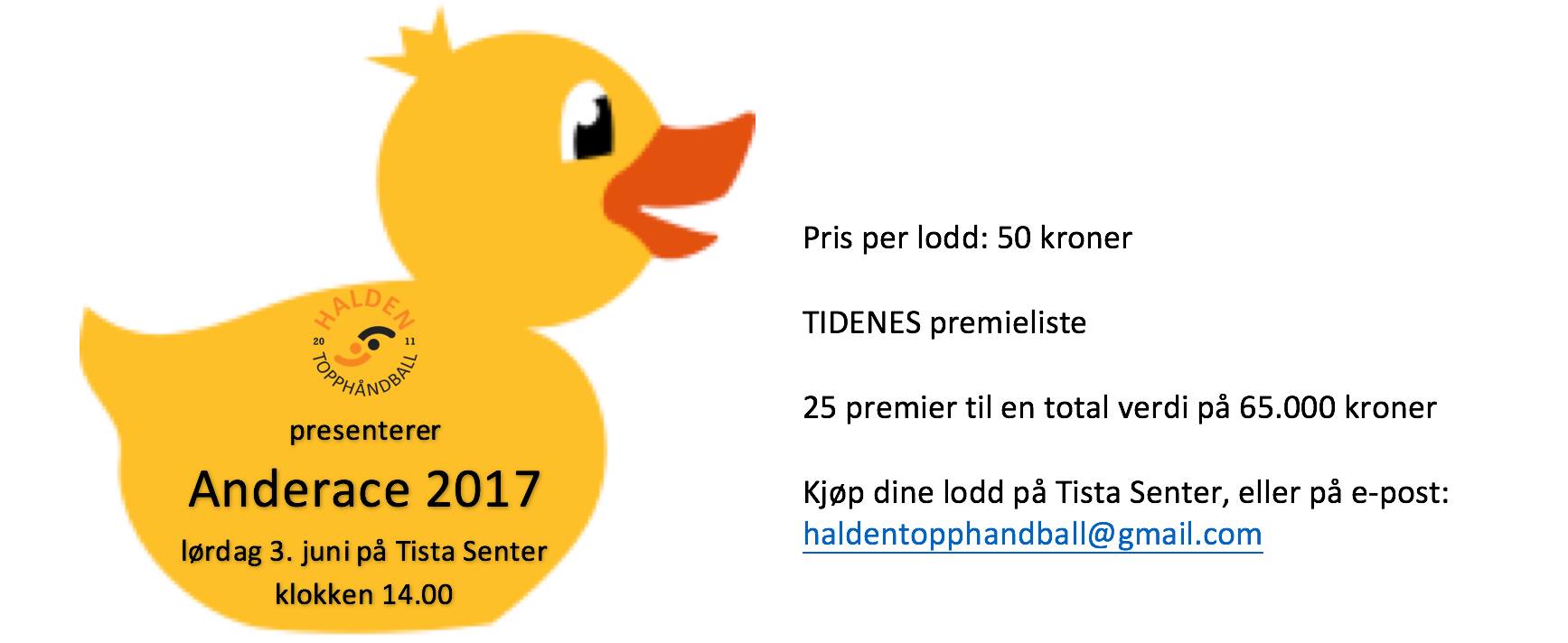 HALDEN
20 11
TOPPHÅNDBALL

presenterer

Anderace 2017

lørdag 3. juni på Tista Senter
klokken 14.00

Pris per lodd: 50 kroner

TIDENES premieliste

25 premier til en total verdi på 65.000 kroner

Kjøp dine lodd på Tista Senter, eller på e-post: haldentopphandball@gmail.com